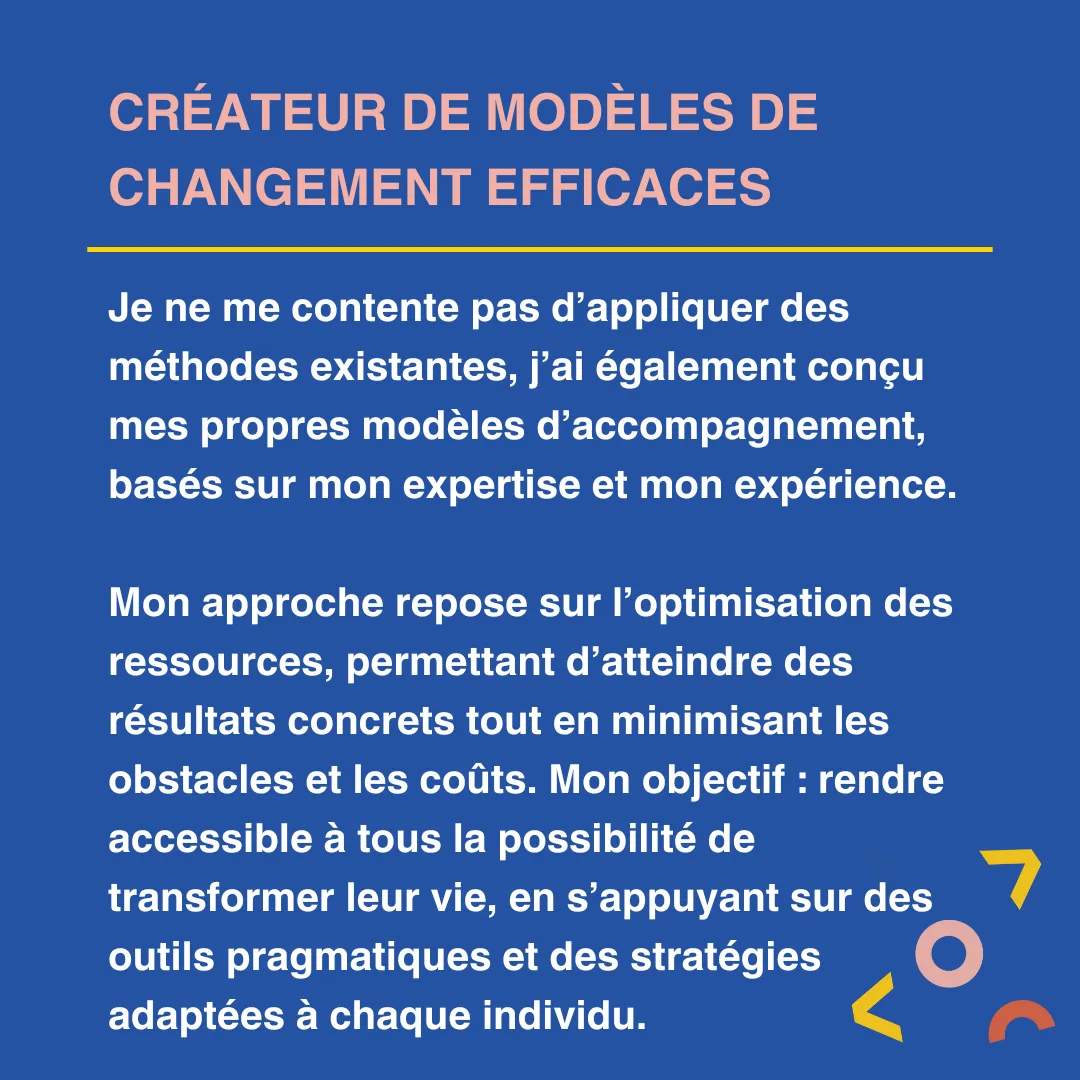 CRÉATEUR DE MODÈLES DE CHANGEMENT EFFICACES

Je ne me contente pas d'appliquer des méthodes existantes, j'ai également conçu mes propres modèles d'accompagnement, basés sur mon expertise et mon expérience.

Mon approche repose sur l'optimisation des ressources, permettant d'atteindre des résultats concrets tout en minimisant les obstacles et les coûts. Mon objectif : rendre accessible à tous la possibilité de transformer leur vie, en s'appuyant sur des outils pragmatiques et des stratégies adaptées à chaque individu.